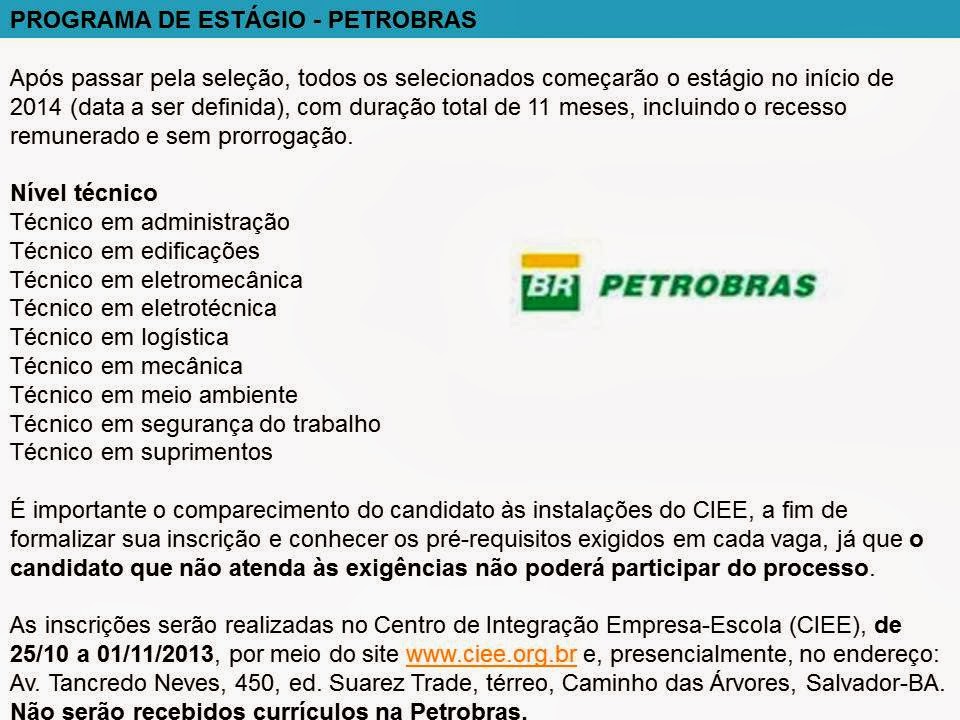 PROGRAMA DE ESTÁGIO - PETROBRAS

Após passar pela seleção, todos os selecionados começarão o estágio no início de 2014 (data a ser definida), com duração total de 11 meses, incluindo o recesso remunerado e sem prorrogação.

Nível técnico
Técnico em administração
Técnico em edificações
Técnico em eletromecânica
Técnico em eletrotécnica
Técnico em logística
Técnico em mecânica
Técnico em meio ambiente
Técnico em segurança do trabalho
Técnico em suprimentos

BR PETROBRAS

É importante o comparecimento do candidato às instalações do CIEE, a fim de formalizar sua inscrição e conhecer os pré-requisitos exigidos em cada vaga, já que o candidato que não atenda às exigências não poderá participar do processo.

As inscrições serão realizadas no Centro de Integração Empresa-Escola (CIEE), de 25/10 a 01/11/2013, por meio do site www.ciee.org.br e, presencialmente, no endereço: Av. Tancredo Neves, 450, ed. Suarez Trade, térreo, Caminho das Árvores, Salvador-BA. Não serão recebidos currículos na Petrobras.